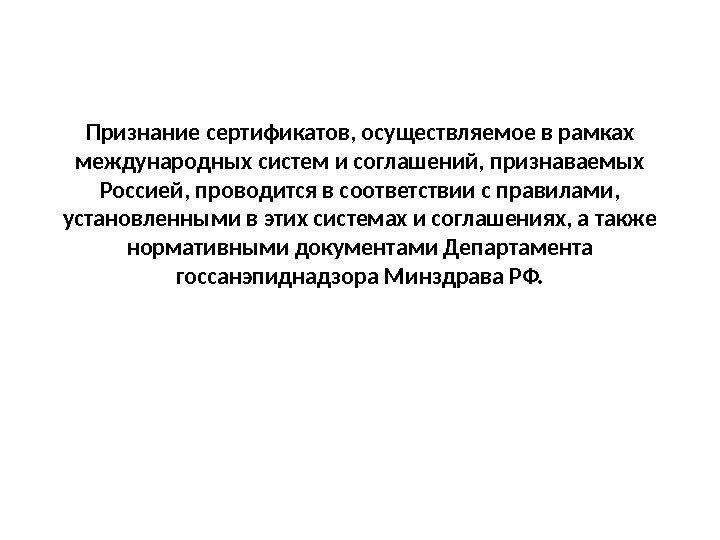 Признание сертификатов, осуществляемое в рамках международных систем и соглашений, признаваемых Россией, проводится в соответствии с правилами, установленными в этих системах и соглашениях, а также нормативными документами Департамента госсанэпиднадзора Минздрава РФ.